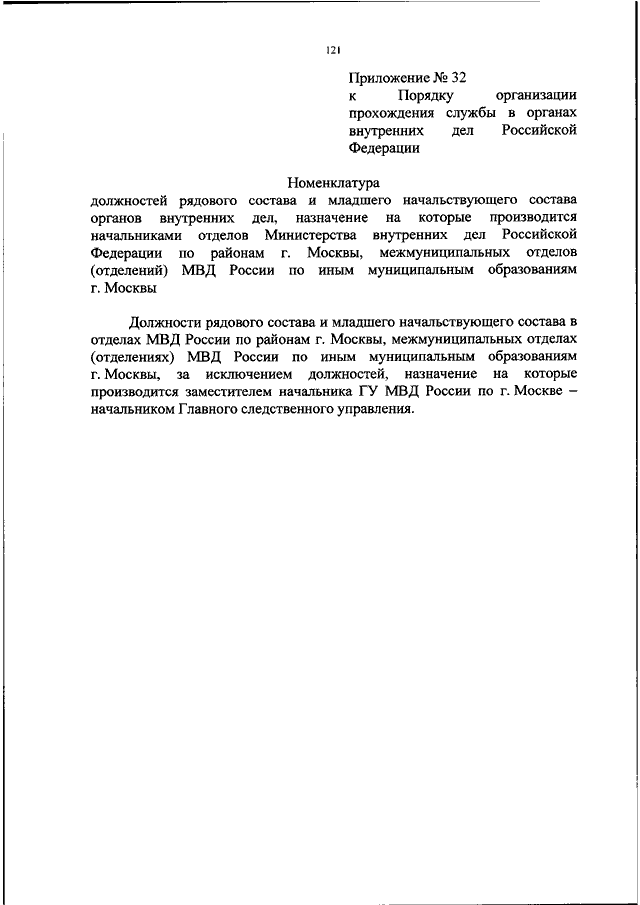 121

Приложение № 32
к Порядку организации прохождения службы в органах внутренних дел Российской Федерации

Номенклатура
должностей рядового состава и младшего начальствующего состава органов внутренних дел, назначение на которые производится начальниками отделов Министерства внутренних дел Российской Федерации по районам г. Москвы, межмуниципальных отделов (отделений) МВД России по иным муниципальным образованиям г. Москвы

Должности рядового состава и младшего начальствующего состава в отделах МВД России по районам г. Москвы, межмуниципальных отделах (отделениях) МВД России по иным муниципальным образованиям г. Москвы, за исключением должностей, назначение на которые производится заместителем начальника ГУ МВД России по г. Москве – начальником Главного следственного управления.